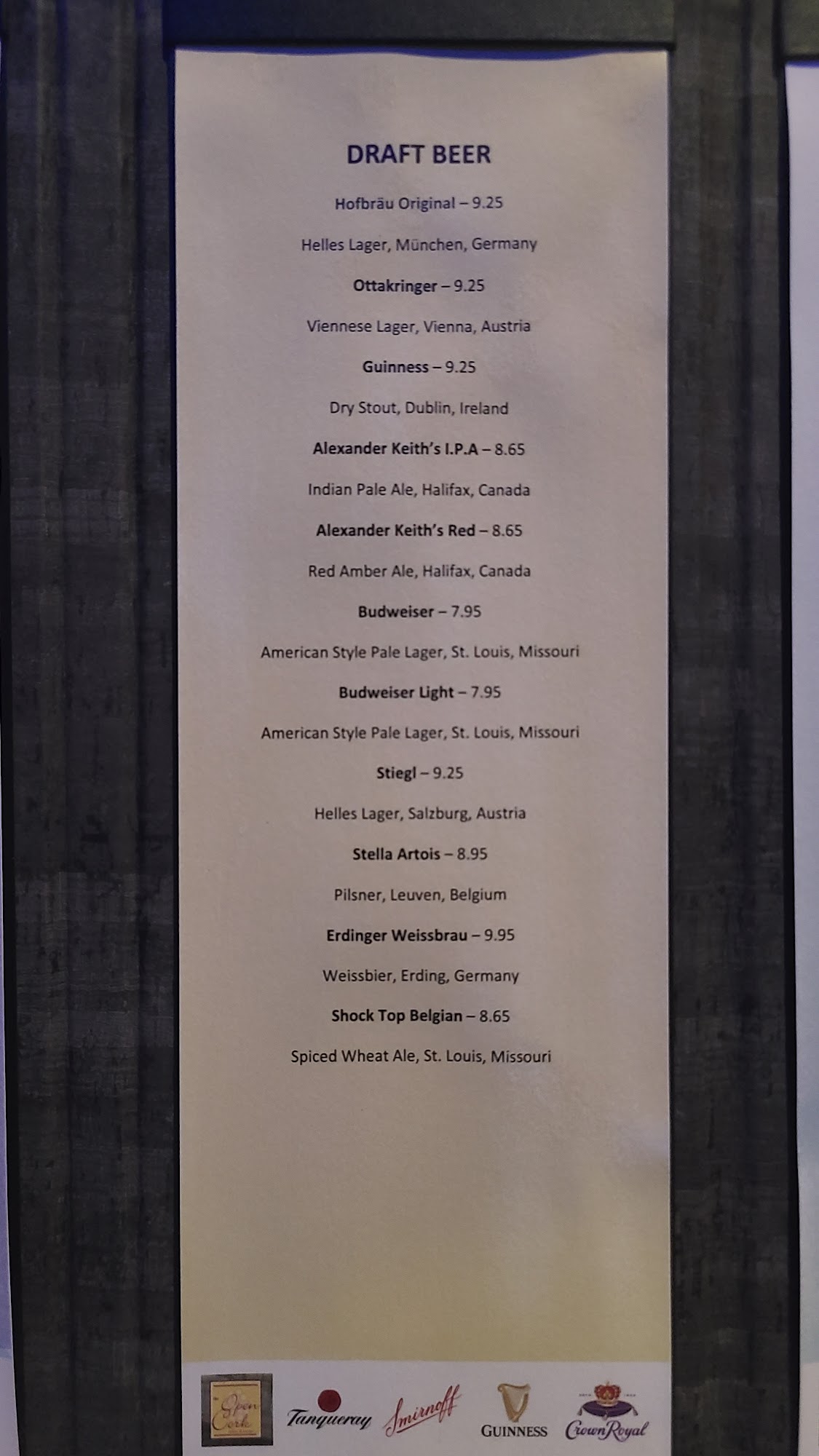 DRAFT BEER

Hofbräu Original – 9.25

Helles Lager, München, Germany

Ottakringer – 9.25

Viennese Lager, Vienna, Austria

Guinness – 9.25

Dry Stout, Dublin, Ireland

Alexander Keith's I.P.A – 8.65

Indian Pale Ale, Halifax, Canada

Alexander Keith's Red – 8.65

Red Amber Ale, Halifax, Canada

Budweiser – 7.95

American Style Pale Lager, St. Louis, Missouri

Budweiser Light – 7.95

American Style Pale Lager, St. Louis, Missouri

Stiegl – 9.25

Helles Lager, Salzburg, Austria

Stella Artois – 8.95

Pilsner, Leuven, Belgium

Erdinger Weissbrau – 9.95

Weissbier, Erding, Germany

Shock Top Belgian – 8.65

Spiced Wheat Ale, St. Louis, Missouri

Open Cork

Tanqueray

Smirnoff

GUINNESS

Crown Royal